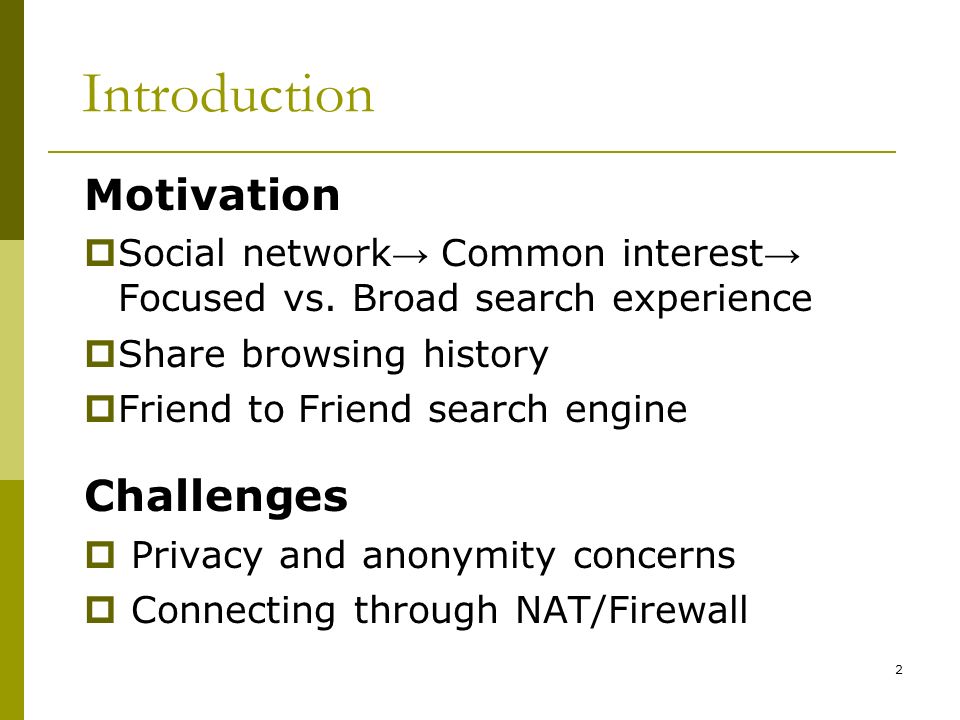 Introduction

Motivation

Social network→ Common interest→ Focused vs. Broad search experience

Share browsing history

Friend to Friend search engine

Challenges

Privacy and anonymity concerns

Connecting through NAT/Firewall

2